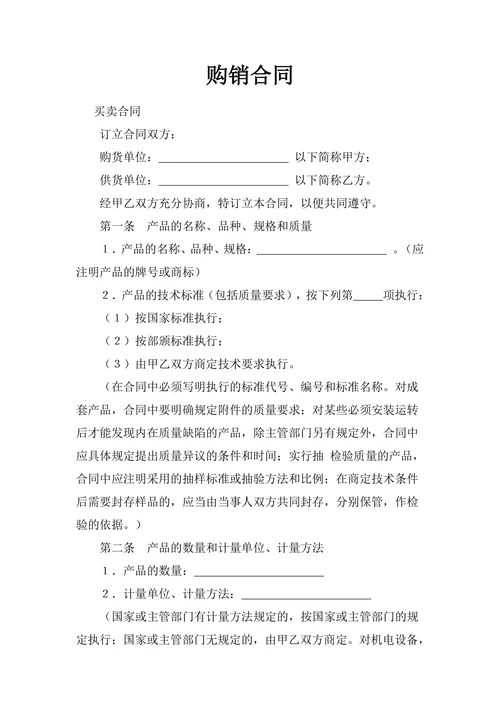 购销合同

买卖合同

订立合同双方：

购货单位：______________________ 以下简称甲方；

供货单位：______________________ 以下简称乙方。

经甲乙双方充分协商，特订立本合同，以便共同遵守。

第一条　产品的名称、品种、规格和质量

1．产品的名称、品种、规格：______________________ 。（应注明产品的牌号或商标）

2．产品的技术标准（包括质量要求），按下列第_____项执行：

（1）按国家标准执行；

（2）按部颁标准执行；

（3）由甲乙双方商定技术要求执行。

（在合同中必须写明执行的标准代号、编号和标准名称。对成套产品，合同中要明确规定附件的质量要求；对某些必须安装运转后才能发现内在质量缺陷的产品，除主管部门另有规定外，合同中应具体规定提出质量异议的条件和时间；实行抽 检验质量的产品，合同中应注明采用的抽样标准或抽验方法和比例；在商定技术条件后需要封存样品的，应当由当事人双方共同封存，分别保管，作检验的依据。）

第二条　产品的数量和计量单位、计量方法

1．产品的数量：______________________

2．计量单位、计量方法：______________________

（国家或主管部门有计量方法规定的，按国家或主管部门的规定执行；国家或主管部门无规定的，由甲乙双方商定。对机电设备，